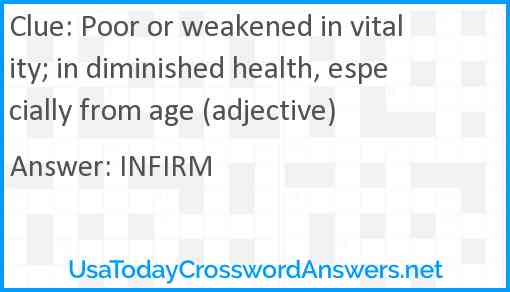 Clue: Poor or weakened in vitality; in diminished health, especially from age (adjective)

Answer: INFIRM

UsaTodayCrosswordAnswers.net